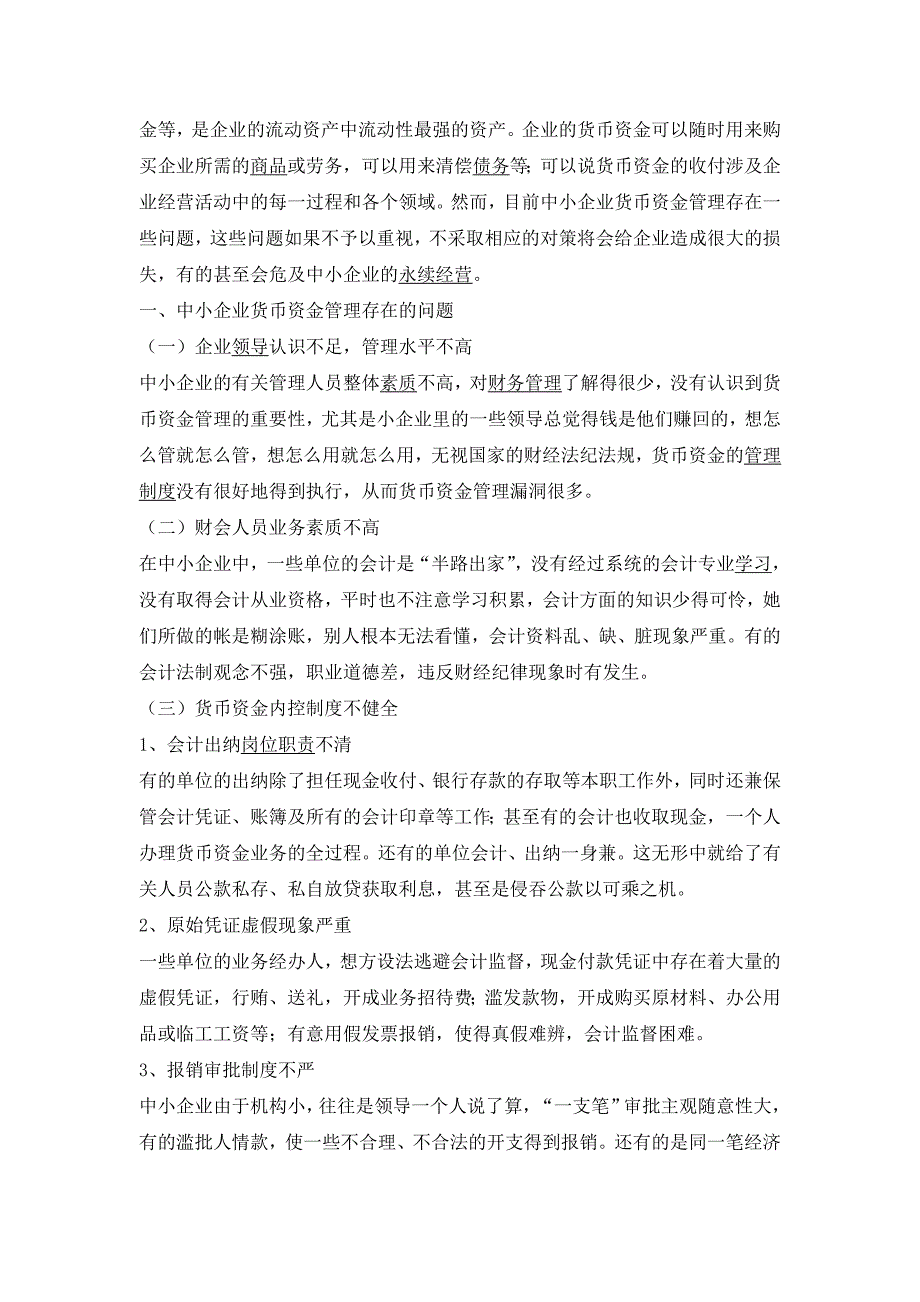 金等，是企业的流动资产中流动性最强的资产。企业的货币资金可以随时用来购买企业所需的商品或劳务，可以用来清偿债务等；可以说货币资金的收付涉及企业经营活动中的每一过程和各个领域。然而，目前中小企业货币资金管理存在一些问题，这些问题如果不予以重视，不采取相应的对策将会给企业造成很大的损失，有的甚至会危及中小企业的永续经营。

一、中小企业货币资金管理存在的问题

（一）企业领导认识不足，管理水平不高

中小企业的有关管理人员整体素质不高，对财务管理了解得很少，没有认识到货币资金管理的重要性，尤其是小企业里的一些领导总觉得钱是他们赚回的，想怎么管就怎么管，想怎么用就怎么用，无视国家的财经法纪法规，货币资金的管理制度没有很好地得到执行，从而货币资金管理漏洞很多。

（二）财会人员业务素质不高

在中小企业中，一些单位的会计是“半路出家”，没有经过系统的会计专业学习，没有取得会计从业资格，平时也不注意学习积累，会计方面的知识少得可怜，她们所做的帐是糊涂账，别人根本无法看懂，会计资料乱、缺、脏现象严重。有的会计法制观念不强，职业道德差，违反财经纪律现象时有发生。

（三）货币资金内控制度不健全

1、会计出纳岗位职责不清

有的单位的出纳除了担任现金收付、银行存款的存取等本职工作外，同时还兼保管会计凭证、账簿及所有的会计印章等工作；甚至有的会计也收取现金，一个人办理货币资金业务的全过程。还有的单位会计、出纳一身兼。这无形中就给了有关人员公款私存、私自放贷获取利息，甚至是侵吞公款以可乘之机。

2、原始凭证虚假现象严重

一些单位的业务经办人，想方设法逃避会计监督，现金付款凭证中存在着大量的虚假凭证，行贿、送礼，开成业务招待费；滥发款物，开成购买原材料、办公用品或临工工资等；有意用假发票报销，使得真假难辨，会计监督困难。

3、报销审批制度不严

中小企业由于机构小，往往是领导一个人说了算，“一支笔”审批主观随意性大，有的滥批人情款，使一些不合理、不合法的开支得到报销。还有的是同一笔经济